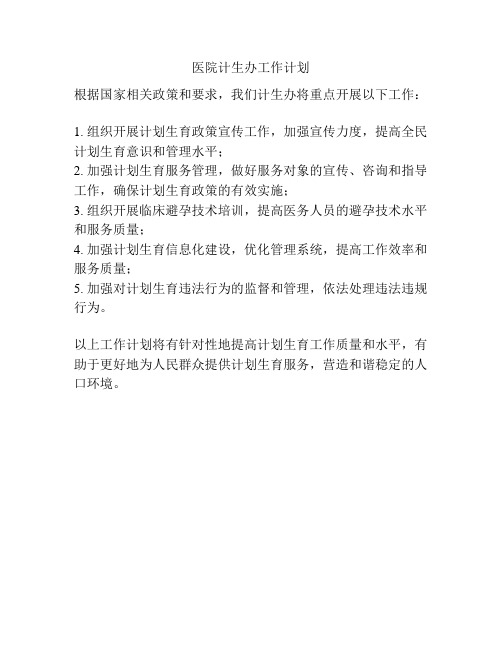 医院计生办工作计划

根据国家相关政策和要求，我们计生办将重点开展以下工作：

1. 组织开展计划生育政策宣传工作，加强宣传力度，提高全民计划生育意识和管理水平；
2. 加强计划生育服务管理，做好服务对象的宣传、咨询和指导工作，确保计划生育政策的有效实施；
3. 组织开展临床避孕技术培训，提高医务人员的避孕技术水平和服务质量；
4. 加强计划生育信息化建设，优化管理系统，提高工作效率和服务质量；
5. 加强对计划生育违法行为的监督和管理，依法处理违法违规行为。

以上工作计划将有针对性地提高计划生育工作质量和水平，有助于更好地为人民群众提供计划生育服务，营造和谐稳定的人口环境。